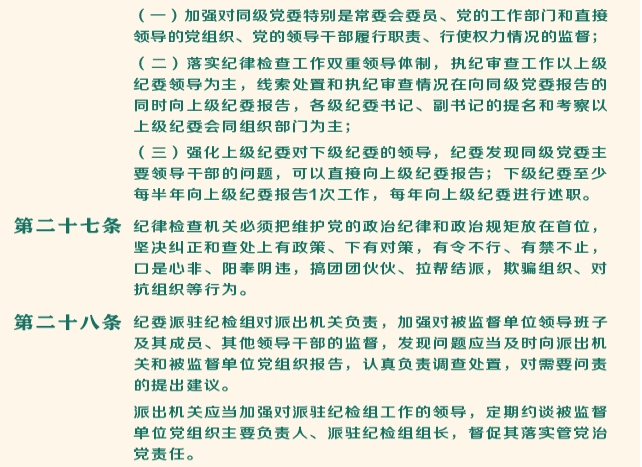 （一）加强对同级党委特别是常委会委员、党的工作部门和直接领导的党组织、党的领导干部履行职责、行使权力情况的监督；

（二）落实纪律检查工作双重领导体制，执纪审查工作以上级纪委领导为主，线索处置和执纪审查情况在向同级党委报告的同时向上级纪委报告，各级纪委书记、副书记的提名和考察以上级纪委会同组织部门为主；

（三）强化上级纪委对下级纪委的领导，纪委发现同级党委主要领导干部的问题，可以直接向上级纪委报告；下级纪委至少每半年向上级纪委报告1次工作，每年向上级纪委进行述职。

第二十七条 纪律检查机关必须把维护党的政治纪律和政治规矩放在首位，坚决纠正和查处上有政策、下有对策，有令不行、有禁不止，口是心非、阳奉阴违，搞团团伙伙、拉帮结派，欺骗组织、对抗组织等行为。

第二十八条 纪委派驻纪检组对派出机关负责，加强对被监督单位领导班子及其成员、其他领导干部的监督，发现问题应当及时向派出机关和被监督单位党组织报告，认真负责调查处置，对需要问责的提出建议。

派出机关应当加强对派驻纪检组工作的领导，定期约谈被监督单位党组织主要负责人、派驻纪检组组长，督促其落实管党治党责任。